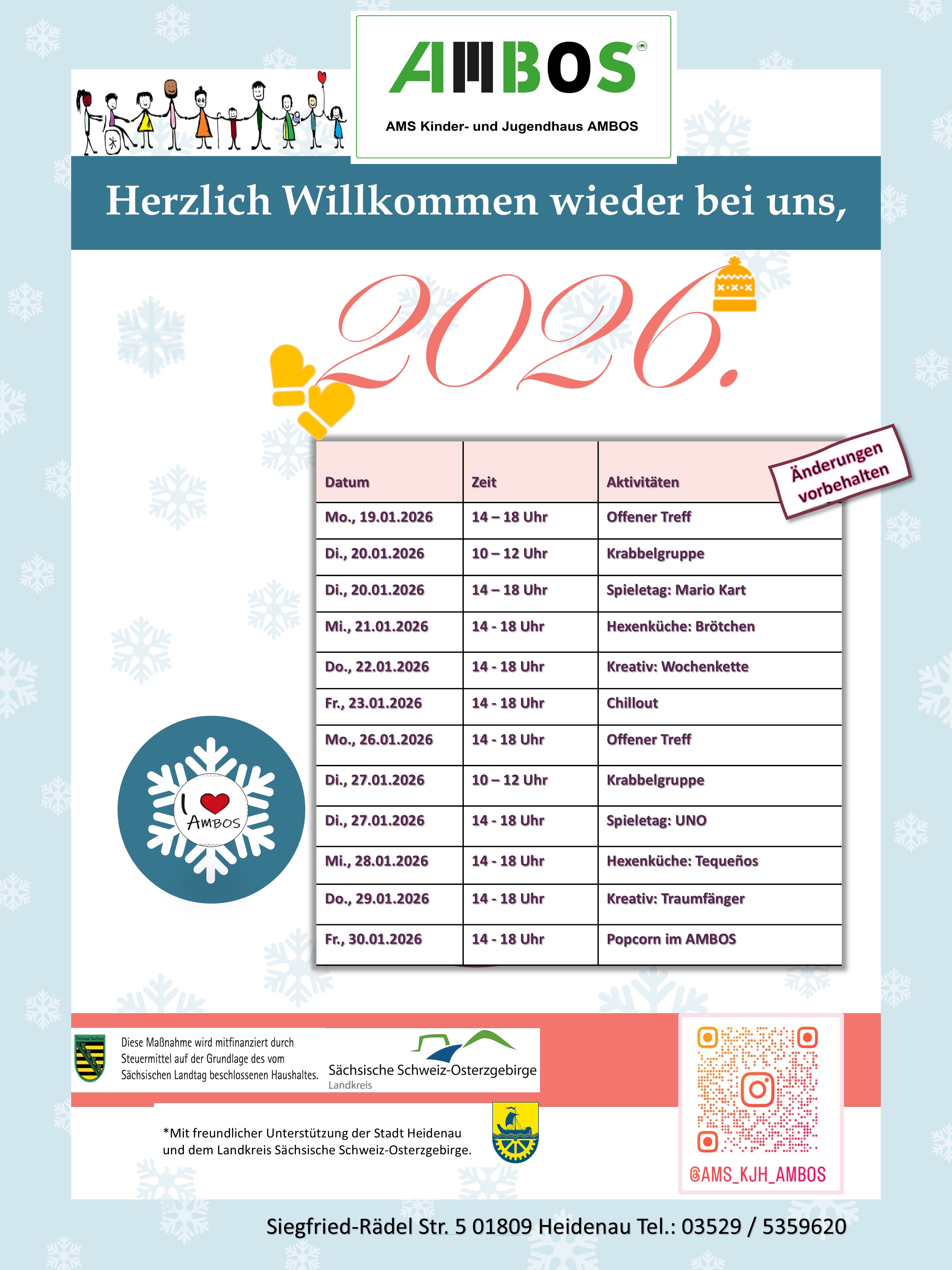 AMBOS

AMS Kinder- und Jugendhaus AMBOS

Herzlich Willkommen wieder bei uns,

2026.

Änderungen vorbehalten

| Datum | Zeit | Aktivitäten |
|---|---|---|
| Mo., 19.01.2026 | 14 – 18 Uhr | Offener Treff |
| Di., 20.01.2026 | 10 – 12 Uhr | Krabbelgruppe |
| Di., 20.01.2026 | 14 – 18 Uhr | Spieletag: Mario Kart |
| Mi., 21.01.2026 | 14 - 18 Uhr | Hexenküche: Brötchen |
| Do., 22.01.2026 | 14 - 18 Uhr | Kreativ: Wochenkette |
| Fr., 23.01.2026 | 14 - 18 Uhr | Chillout |
| Mo., 26.01.2026 | 14 - 18 Uhr | Offener Treff |
| Di., 27.01.2026 | 10 – 12 Uhr | Krabbelgruppe |
| Di., 27.01.2026 | 14 - 18 Uhr | Spieletag: UNO |
| Mi., 28.01.2026 | 14 - 18 Uhr | Hexenküche: Tequeños |
| Do., 29.01.2026 | 14 - 18 Uhr | Kreativ: Traumfänger |
| Fr., 30.01.2026 | 14 - 18 Uhr | Popcorn im AMBOS |

I AMBOS

Diese Maßnahme wird mitfinanziert durch Steuermittel auf der Grundlage des vom Sächsischen Landtag beschlossenen Haushaltes.

Sächsische Schweiz-Osterzgebirge
Landkreis

*Mit freundlicher Unterstützung der Stadt Heidenau und dem Landkreis Sächsische Schweiz-Osterzgebirge.

@AMS_KJH_AMBOS

Siegfried-Rädel Str. 5 01809 Heidenau Tel.: 03529 / 5359620